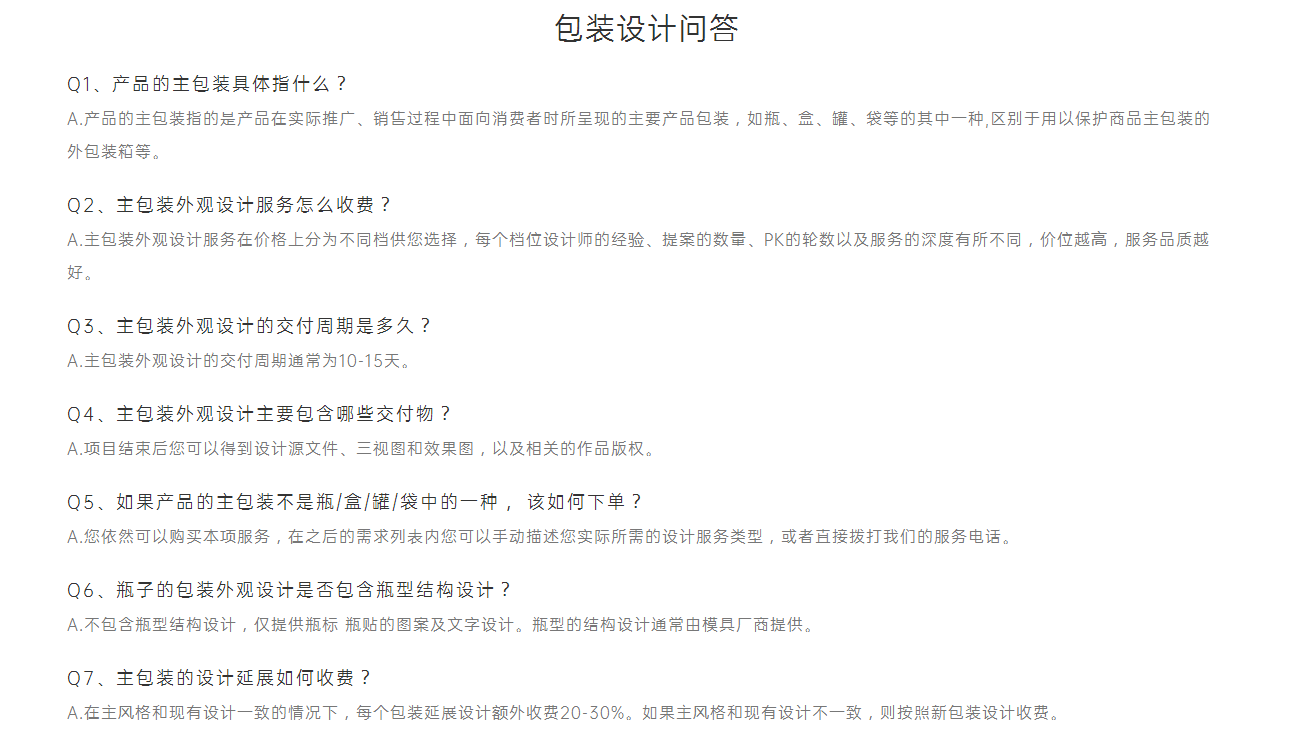 包装设计问答

Q1、产品的主包装具体指什么？
A.产品的主包装指的是产品在实际推广、销售过程中面向消费者时所呈现的主要产品包装，如瓶、盒、罐、袋等的其中一种,区别于用以保护商品主包装的外包装箱等。

Q2、主包装外观设计服务怎么收费？
A.主包装外观设计服务在价格上分为不同档供您选择，每个档位设计师的经验、提案的数量、PK的轮数以及服务的深度有所不同，价位越高，服务品质越好。

Q3、主包装外观设计的交付周期是多久？
A.主包装外观设计的交付周期通常为10-15天。

Q4、主包装外观设计主要包含哪些交付物？
A.项目结束后您可以得到设计源文件、三视图和效果图，以及相关的作品版权。

Q5、如果产品的主包装不是瓶/盒/罐/袋中的一种， 该如何下单？
A.您依然可以购买本项服务，在之后的需求列表内您可以手动描述您实际所需的设计服务类型，或者直接拨打我们的服务电话。

Q6、瓶子的包装外观设计是否包含瓶型结构设计？
A.不包含瓶型结构设计，仅提供瓶标 瓶贴的图案及文字设计。瓶型的结构设计通常由模具厂商提供。

Q7、主包装的设计延展如何收费？
A.在主风格和现有设计一致的情况下，每个包装延展设计额外收费20-30%。如果主风格和现有设计不一致，则按照新包装设计收费。